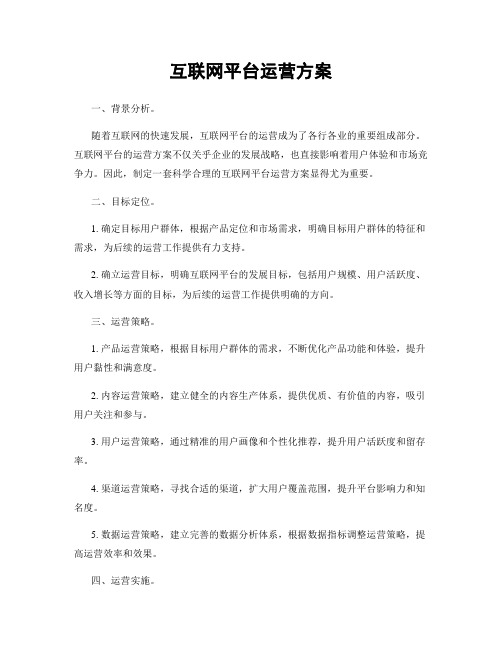 互联网平台运营方案

一、背景分析。

随着互联网的快速发展，互联网平台的运营成为了各行各业的重要组成部分。互联网平台的运营方案不仅关乎企业的发展战略，也直接影响着用户体验和市场竞争力。因此，制定一套科学合理的互联网平台运营方案显得尤为重要。

二、目标定位。

1. 确定目标用户群体，根据产品定位和市场需求，明确目标用户群体的特征和需求，为后续的运营工作提供有力支持。

2. 确立运营目标，明确互联网平台的发展目标，包括用户规模、用户活跃度、收入增长等方面的目标，为后续的运营工作提供明确的方向。

三、运营策略。

1. 产品运营策略，根据目标用户群体的需求，不断优化产品功能和体验，提升用户黏性和满意度。

2. 内容运营策略，建立健全的内容生产体系，提供优质、有价值的内容，吸引用户关注和参与。

3. 用户运营策略，通过精准的用户画像和个性化推荐，提升用户活跃度和留存率。

4. 渠道运营策略，寻找合适的渠道，扩大用户覆盖范围，提升平台影响力和知名度。

5. 数据运营策略，建立完善的数据分析体系，根据数据指标调整运营策略，提高运营效率和效果。

四、运营实施。